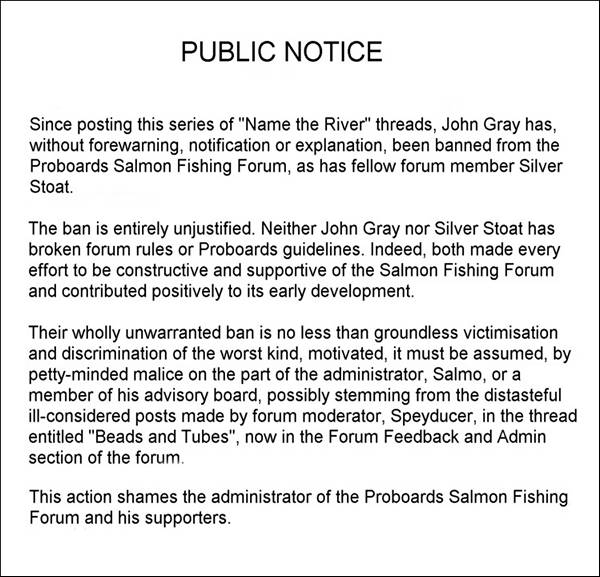 PUBLIC NOTICE

Since posting this series of "Name the River" threads, John Gray has, without forewarning, notification or explanation, been banned from the Proboards Salmon Fishing Forum, as has fellow forum member Silver Stoat.

The ban is entirely unjustified. Neither John Gray nor Silver Stoat has broken forum rules or Proboards guidelines. Indeed, both made every effort to be constructive and supportive of the Salmon Fishing Forum and contributed positively to its early development.

Their wholly unwarranted ban is no less than groundless victimisation and discrimination of the worst kind, motivated, it must be assumed, by petty-minded malice on the part of the administrator, Salmo, or a member of his advisory board, possibly stemming from the distasteful ill-considered posts made by forum moderator, Speyducer, in the thread entitled "Beads and Tubes", now in the Forum Feedback and Admin section of the forum.

This action shames the administrator of the Proboards Salmon Fishing Forum and his supporters.